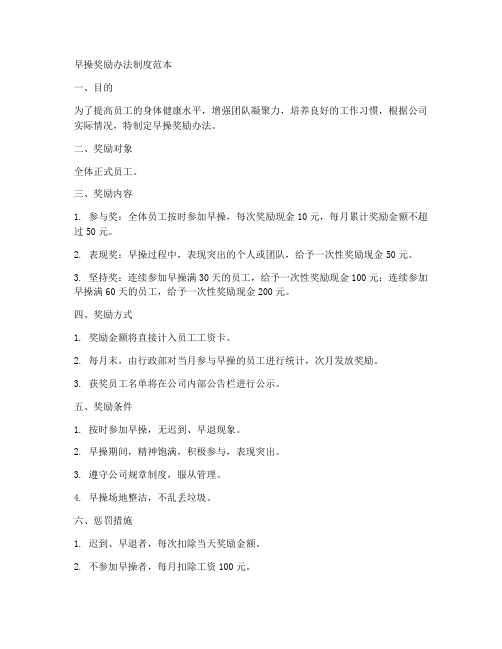 早操奖励办法制度范本

一、目的

为了提高员工的身体健康水平，增强团队凝聚力，培养良好的工作习惯，根据公司实际情况，特制定早操奖励办法。

二、奖励对象

全体正式员工。

三、奖励内容

1. 参与奖：全体员工按时参加早操，每次奖励现金 10 元，每月累计奖励金额不超过 50 元。

2. 表现奖：早操过程中，表现突出的个人或团队，给予一次性奖励现金 50 元。

3. 坚持奖：连续参加早操满 30 天的员工，给予一次性奖励现金 100 元；连续参加早操满 60 天的员工，给予一次性奖励现金 200 元。

四、奖励方式

1. 奖励金额将直接计入员工工资卡。

2. 每月末，由行政部对当月参与早操的员工进行统计，次月发放奖励。

3. 获奖员工名单将在公司内部公告栏进行公示。

五、奖励条件

1. 按时参加早操，无迟到、早退现象。

2. 早操期间，精神饱满，积极参与，表现突出。

3. 遵守公司规章制度，服从管理。

4. 早操场地整洁，不乱丢垃圾。

六、惩罚措施

1. 迟到、早退者，每次扣除当天奖励金额。

2. 不参加早操者，每月扣除工资 100 元。